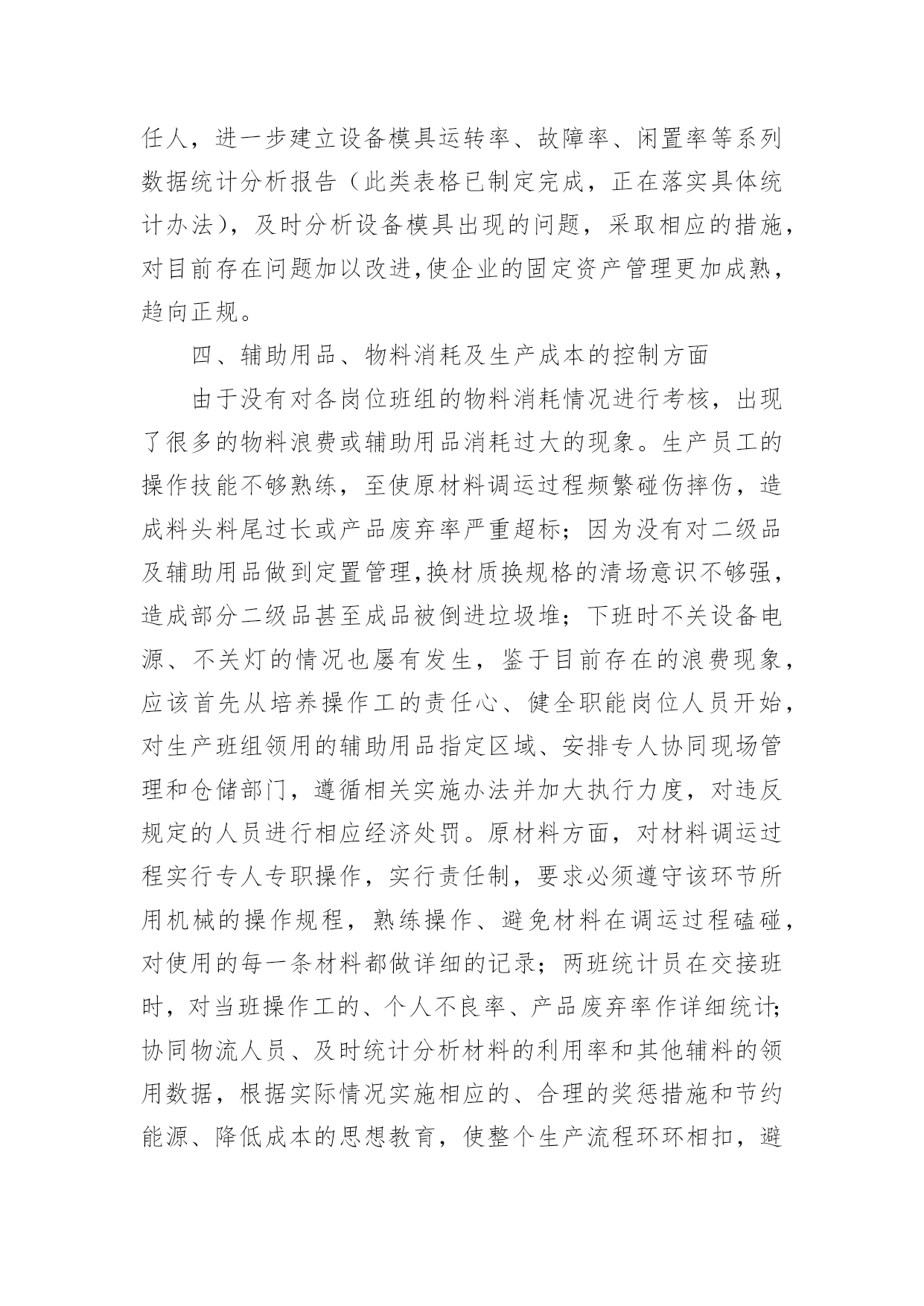 任人，进一步建立设备模具运转率、故障率、闲置率等系列数据统计分析报告（此类表格已制定完成，正在落实具体统计办法），及时分析设备模具出现的问题，采取相应的措施，对目前存在问题加以改进,使企业的固定资产管理更加成熟，趋向正规。

四、辅助用品、物料消耗及生产成本的控制方面

由于没有对各岗位班组的物料消耗情况进行考核，出现了很多的物料浪费或辅助用品消耗过大的现象。生产员工的操作技能不够熟练，至使原材料调运过程频繁碰伤摔伤，造成料头料尾过长或产品废弃率严重超标；因为没有对二级品及辅助用品做到定置管理,换材质换规格的清场意识不够强，造成部分二级品甚至成品被倒进垃圾堆；下班时不关设备电源、不关灯的情况也屡有发生，鉴于目前存在的浪费现象，应该首先从培养操作工的责任心、健全职能岗位人员开始，对生产班组领用的辅助用品指定区域、安排专人协同现场管理和仓储部门，遵循相关实施办法并加大执行力度，对违反规定的人员进行相应经济处罚。原材料方面，对材料调运过程实行专人专职操作，实行责任制，要求必须遵守该环节所用机械的操作规程，熟练操作、避免材料在调运过程磕碰，对使用的每一条材料都做详细的记录；两班统计员在交接班时，对当班操作工的、个人不良率、产品废弃率作详细统计;协同物流人员、及时统计分析材料的利用率和其他辅料的领用数据，根据实际情况实施相应的、合理的奖惩措施和节约能源、降低成本的思想教育，使整个生产流程环环相扣，避